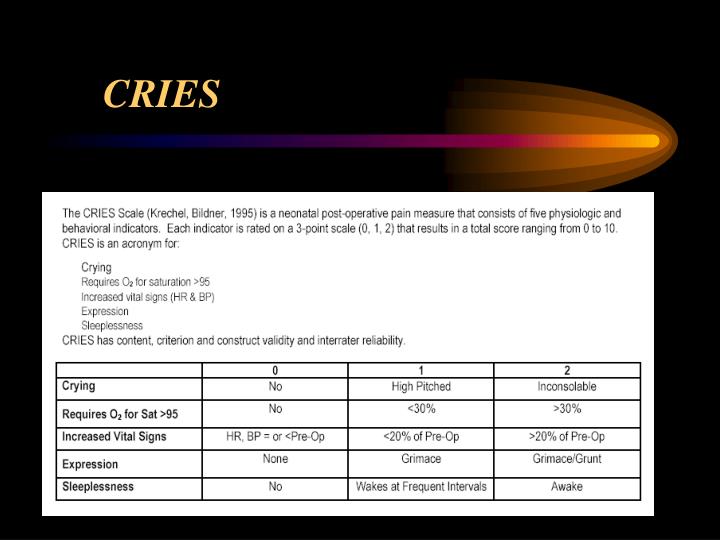 CRIES

The CRIES Scale (Krechel, Bildner, 1995) is a neonatal post-operative pain measure that consists of five physiologic and behavioral indicators. Each indicator is rated on a 3-point scale (0, 1, 2) that results in a total score ranging from 0 to 10. CRIES is an acronym for:

Crying
Requires $O_2$ for saturation >95
Increased vital signs (HR & BP)
Expression
Sleeplessness
CRIES has content, criterion and construct validity and interrater reliability.

| | 0 | 1 | 2 |
|---|---|---|---|
| Crying | No | High Pitched | Inconsolable |
| Requires $O_2$ for Sat >95 | No | <30% | >30% |
| Increased Vital Signs | HR, BP = or <Pre-Op | <20% of Pre-Op | >20% of Pre-Op |
| Expression | None | Grimace | Grimace/Grunt |
| Sleeplessness | No | Wakes at Frequent Intervals | Awake |